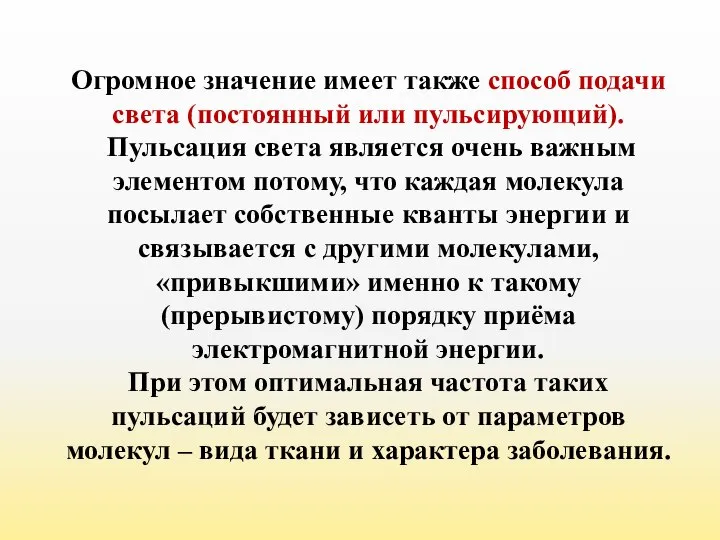 Огромное значение имеет также способ подачи света (постоянный или пульсирующий).
Пульсация света является очень важным элементом потому, что каждая молекула посылает собственные кванты энергии и связывается с другими молекулами, «привыкшими» именно к такому (прерывистому) порядку приёма электромагнитной энергии.
При этом оптимальная частота таких пульсаций будет зависеть от параметров молекул – вида ткани и характера заболевания.